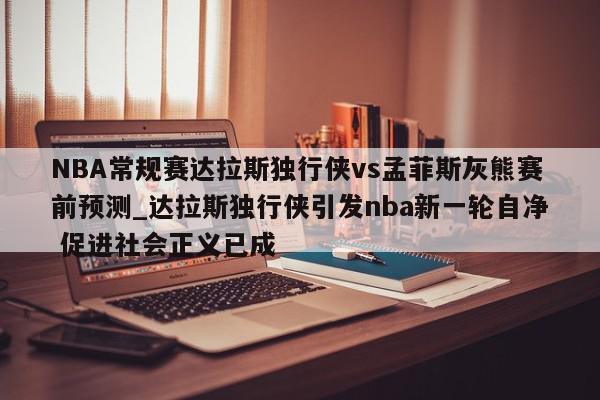 NBA常规赛达拉斯独行侠vs孟菲斯灰熊赛前预测_达拉斯独行侠引发nba新一轮自净 促进社会正义已成